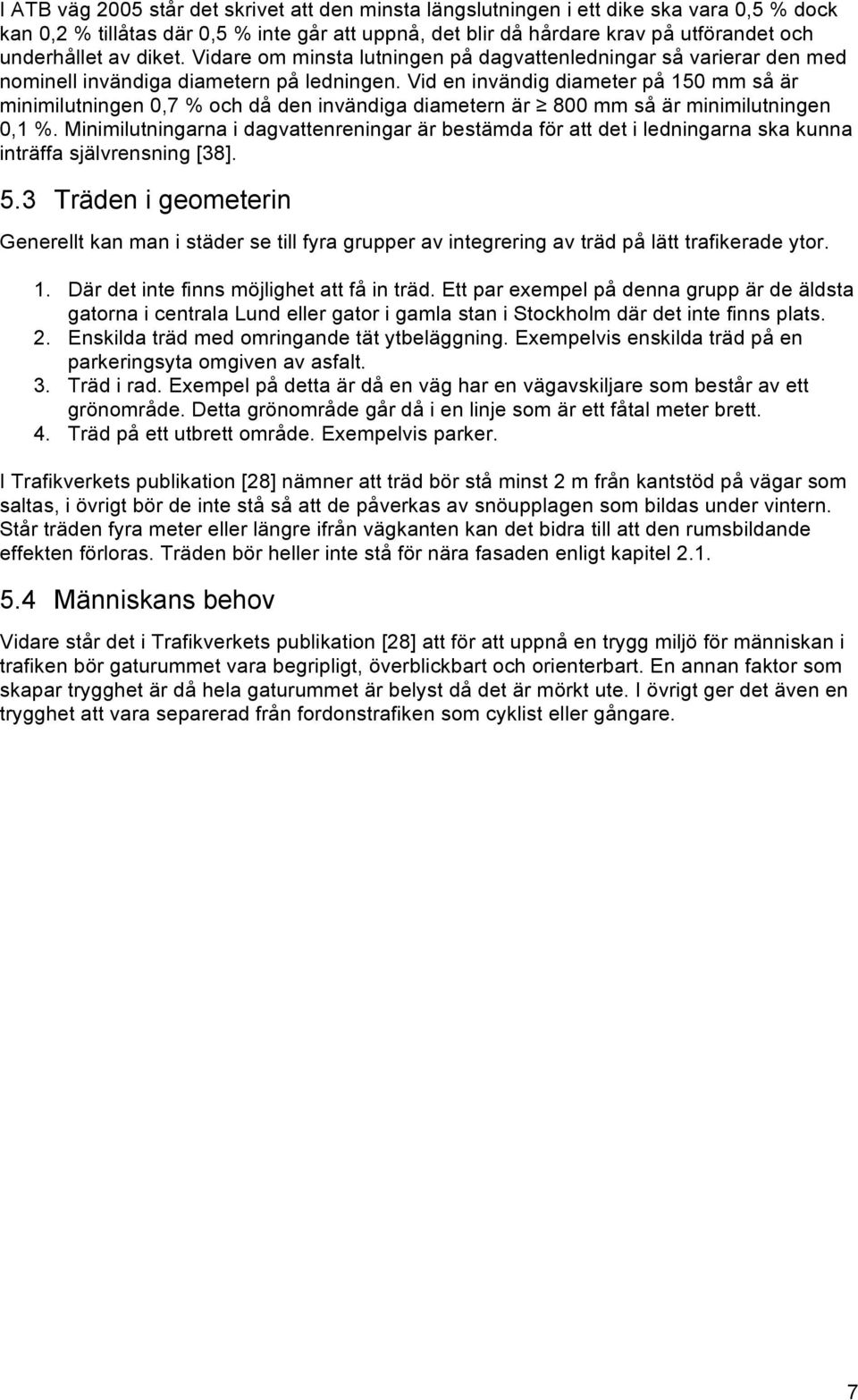 I ATB väg 2005 står det skrivet att den minsta längslutningen i ett dike ska vara 0,5 % dock kan 0,2 % tillåtas där 0,5 % inte går att uppnå, det blir då hårdare krav på utförandet och underhållet av diket. Vidare om minsta lutningen på dagvattenledningar så varierar den med nominell invändiga diametern på ledningen. Vid en invändig diameter på 150 mm så är minimilutningen 0,7 % och då den invändiga diametern är $\geq$ 800 mm så är minimilutningen 0,1 %. Minimilutningarna i dagvattenreningar är bestämda för att det i ledningarna ska kunna inträffa självrensning [38].

5.3 Träden i geometerin

Generellt kan man i städer se till fyra grupper av integrering av träd på lätt trafikerade ytor.

1. Där det inte finns möjlighet att få in träd. Ett par exempel på denna grupp är de äldsta gatorna i centrala Lund eller gator i gamla stan i Stockholm där det inte finns plats.
2. Enskilda träd med omringande tät ytbeläggning. Exempelvis enskilda träd på en parkeringsyta omgiven av asfalt.
3. Träd i rad. Exempel på detta är då en väg har en vägavskiljare som består av ett grönområde. Detta grönområde går då i en linje som är ett fåtal meter brett.
4. Träd på ett utbrett område. Exempelvis parker.

I Trafikverkets publikation [28] nämner att träd bör stå minst 2 m från kantstöd på vägar som saltas, i övrigt bör de inte stå så att de påverkas av snöupplagen som bildas under vintern. Står träden fyra meter eller längre ifrån vägkanten kan det bidra till att den rumsbildande effekten förloras. Träden bör heller inte stå för nära fasaden enligt kapitel 2.1.

5.4 Människans behov

Vidare står det i Trafikverkets publikation [28] att för att uppnå en trygg miljö för människan i trafiken bör gaturummet vara begripligt, överblickbart och orienterbart. En annan faktor som skapar trygghet är då hela gaturummet är belyst då det är mörkt ute. I övrigt ger det även en trygghet att vara separerad från fordonstrafiken som cyklist eller gångare.

7